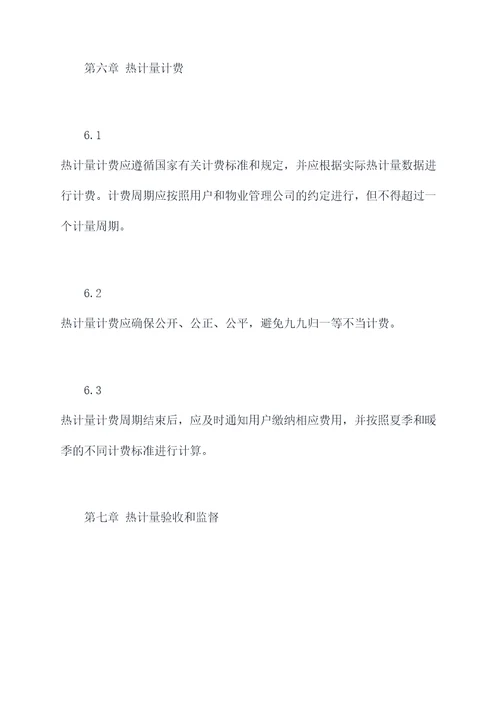 第六章 热计量计费

6.1

热计量计费应遵循国家有关计费标准和规定，并应根据实际热计量数据进行计费。计费周期应按照用户和物业管理公司的约定进行，但不得超过一个计量周期。

6.2

热计量计费应确保公开、公正、公平，避免九九归一等不当计费。

6.3

热计量计费周期结束后，应及时通知用户缴纳相应费用，并按照夏季和暖季的不同计费标准进行计算。

第七章 热计量验收和监督